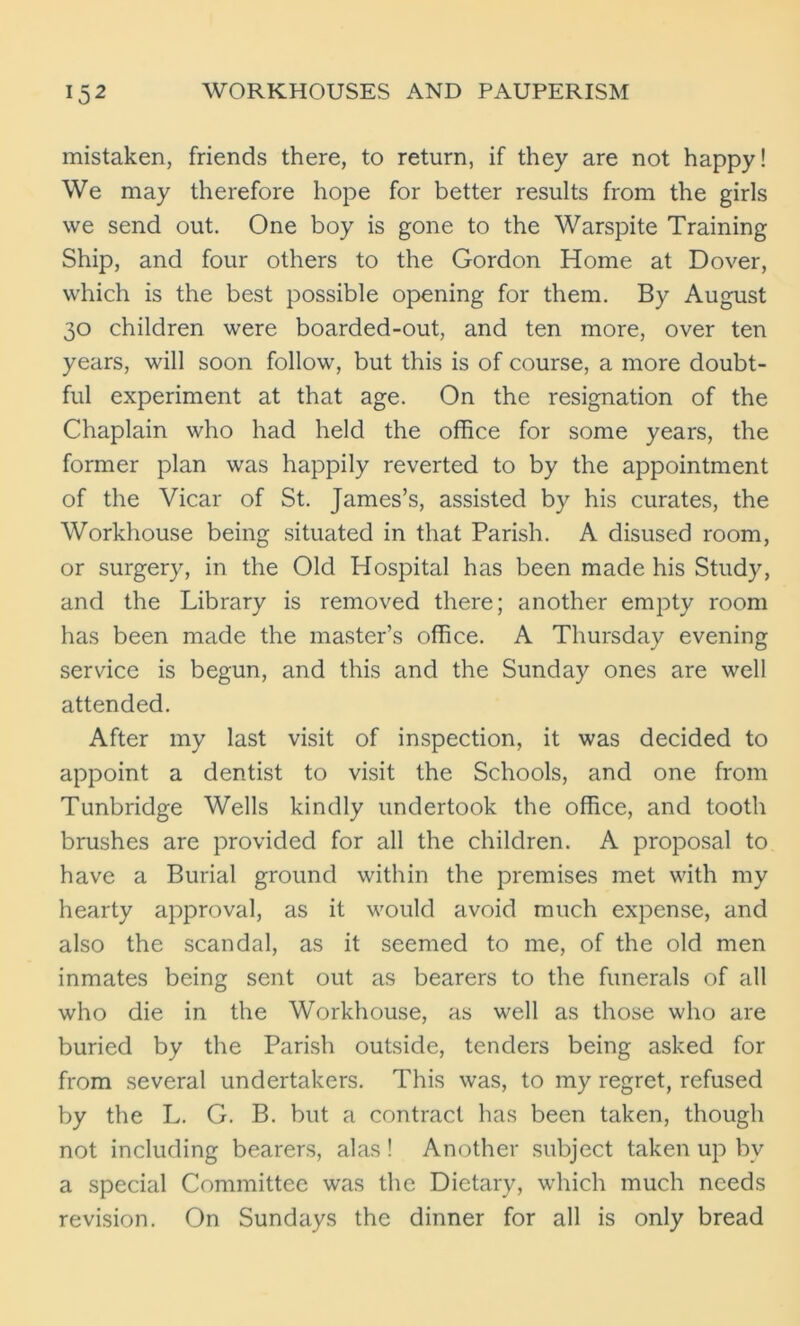 152 WORKHOUSES AND PAUPERISM

mistaken, friends there, to return, if they are not happy! We may therefore hope for better results from the girls we send out. One boy is gone to the Warspite Training Ship, and four others to the Gordon Home at Dover, which is the best possible opening for them. By August 30 children were boarded-out, and ten more, over ten years, will soon follow, but this is of course, a more doubtful experiment at that age. On the resignation of the Chaplain who had held the office for some years, the former plan was happily reverted to by the appointment of the Vicar of St. James's, assisted by his curates, the Workhouse being situated in that Parish. A disused room, or surgery, in the Old Hospital has been made his Study, and the Library is removed there; another empty room has been made the master's office. A Thursday evening service is begun, and this and the Sunday ones are well attended.

After my last visit of inspection, it was decided to appoint a dentist to visit the Schools, and one from Tunbridge Wells kindly undertook the office, and tooth brushes are provided for all the children. A proposal to have a Burial ground within the premises met with my hearty approval, as it would avoid much expense, and also the scandal, as it seemed to me, of the old men inmates being sent out as bearers to the funerals of all who die in the Workhouse, as well as those who are buried by the Parish outside, tenders being asked for from several undertakers. This was, to my regret, refused by the L. G. B. but a contract has been taken, though not including bearers, alas! Another subject taken up by a special Committee was the Dietary, which much needs revision. On Sundays the dinner for all is only bread